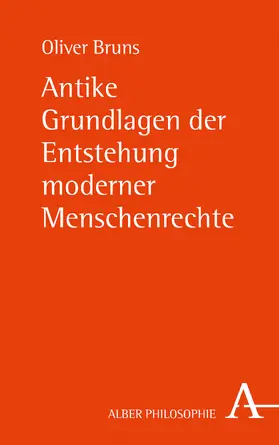 Oliver Bruns

Antike Grundlagen der Entstehung moderner Menschenrechte

ALBER PHILOSOPHIE

A